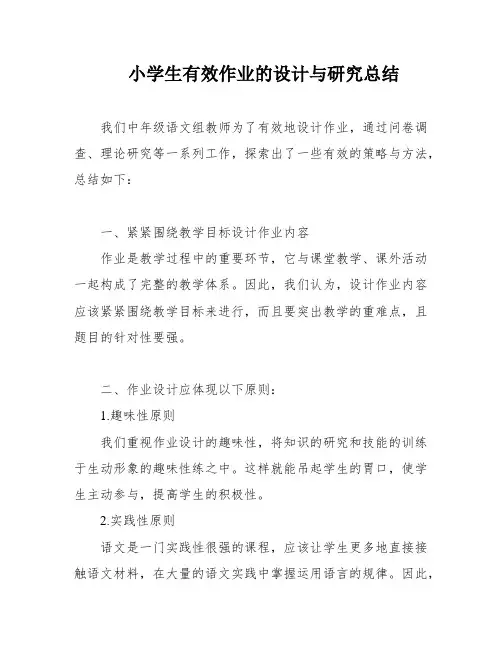 小学生有效作业的设计与研究总结

我们中年级语文组教师为了有效地设计作业，通过问卷调查、理论研究等一系列工作，探索出了一些有效的策略与方法，总结如下：

一、紧紧围绕教学目标设计作业内容

作业是教学过程中的重要环节，它与课堂教学、课外活动一起构成了完整的教学体系。因此，我们认为，设计作业内容应该紧紧围绕教学目标来进行，而且要突出教学的重难点，且题目的针对性要强。

二、作业设计应体现以下原则：

1.趣味性原则

我们重视作业设计的趣味性，将知识的研究和技能的训练于生动形象的趣味性练之中。这样就能吊起学生的胃口，使学生主动参与，提高学生的积极性。

2.实践性原则

语文是一门实践性很强的课程，应该让学生更多地直接接触语文材料，在大量的语文实践中掌握运用语言的规律。因此，